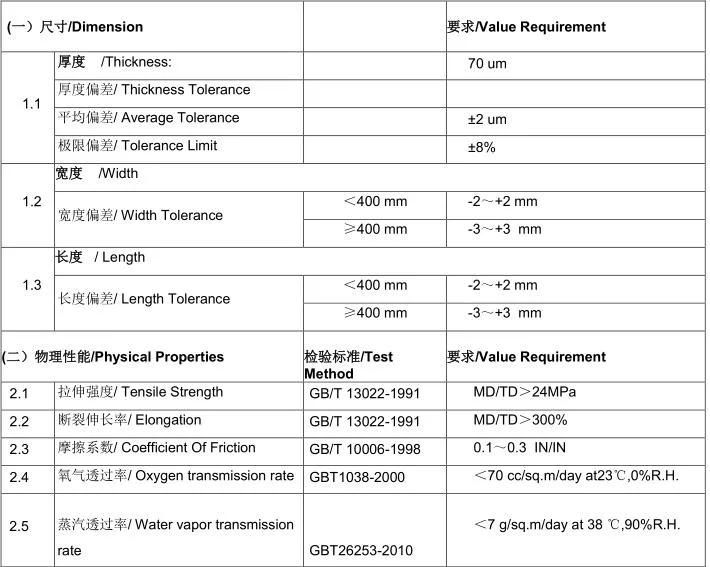 | (一) 尺寸/Dimension | | | 要求/Value Requirement |
|---|---|---|---|
| 1.1 | 厚度 /Thickness: | | 70 um |
| | 厚度偏差/ Thickness Tolerance | | |
| | 平均偏差/ Average Tolerance | | ±2 um |
| | 极限偏差/ Tolerance Limit | | ±8% |
| 1.2 | 宽度 /Width | | |
| | 宽度偏差/ Width Tolerance | ＜400 mm | -2～+2 mm |
| | | ≥400 mm | -3～+3 mm |
| 1.3 | 长度 / Length | | |
| | 长度偏差/ Length Tolerance | ＜400 mm | -2～+2 mm |
| | | ≥400 mm | -3～+3 mm |
| (二) 物理性能/Physical Properties | | 检验标准/Test Method | 要求/Value Requirement |
| 2.1 | 拉伸强度/ Tensile Strength | GB/T 13022-1991 | MD/TD＞24MPa |
| 2.2 | 断裂伸长率/ Elongation | GB/T 13022-1991 | MD/TD＞300% |
| 2.3 | 摩擦系数/ Coefficient Of Friction | GB/T 10006-1998 | 0.1～0.3 IN/IN |
| 2.4 | 氧气透过率/ Oxygen transmission rate | GBT1038-2000 | ＜70 cc/sq.m/day at23℃,0%R.H. |
| 2.5 | 蒸汽透过率/ Water vapor transmission rate | GBT26253-2010 | ＜7 g/sq.m/day at 38 ℃,90%R.H. |